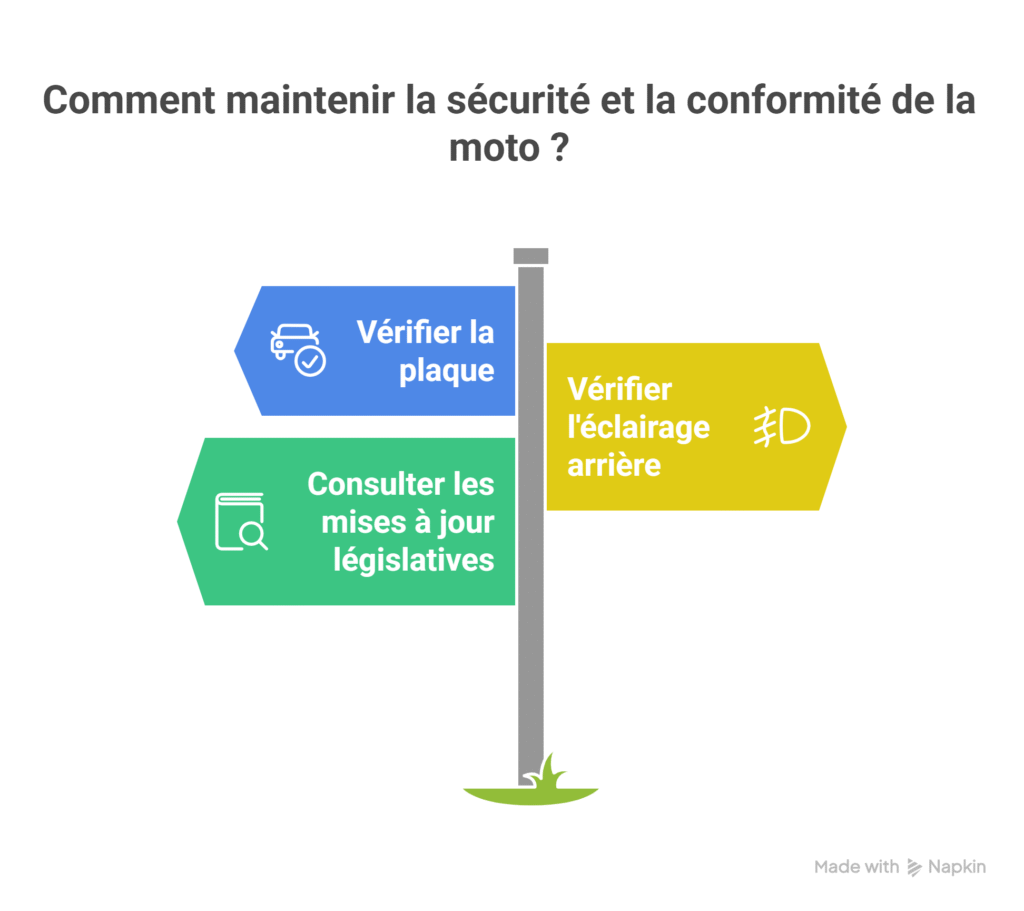 Comment maintenir la sécurité et la conformité de la moto ?

Vérifier la plaque

Vérifier l'éclairage arrière

Consulter les mises à jour législatives

Made with Napkin